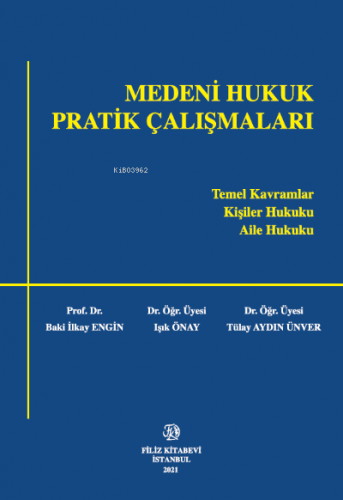 MEDENİ HUKUK
PRATİK ÇALIŞMALARI

KiB03962

Temel Kavramlar
Kişiler Hukuku
Aile Hukuku

Prof. Dr.
Baki İlkay ENGİN

Dr. Öğr. Üyesi
Işık ÖNAY

Dr. Öğr. Üyesi
Tülay AYDIN ÜNVER

FİLİZ KİTABEVİ
İSTANBUL
2021